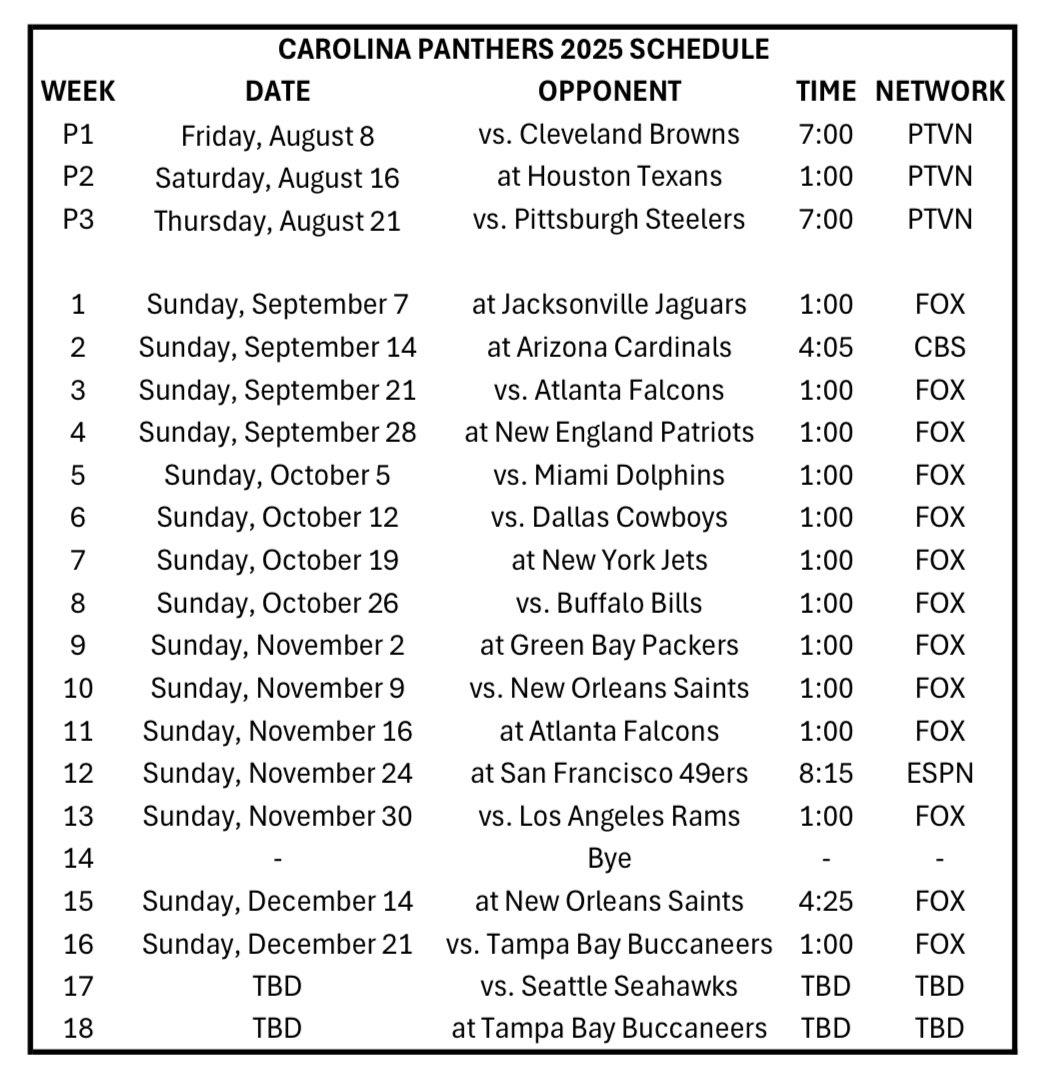 CAROLINA PANTHERS 2025 SCHEDULE

| WEEK | DATE | OPPONENT | TIME | NETWORK |
|---|---|---|---|---|
| P1 | Friday, August 8 | vs. Cleveland Browns | 7:00 | PTVN |
| P2 | Saturday, August 16 | at Houston Texans | 1:00 | PTVN |
| P3 | Thursday, August 21 | vs. Pittsburgh Steelers | 7:00 | PTVN |
| | | | | |
| 1 | Sunday, September 7 | at Jacksonville Jaguars | 1:00 | FOX |
| 2 | Sunday, September 14 | at Arizona Cardinals | 4:05 | CBS |
| 3 | Sunday, September 21 | vs. Atlanta Falcons | 1:00 | FOX |
| 4 | Sunday, September 28 | at New England Patriots | 1:00 | FOX |
| 5 | Sunday, October 5 | vs. Miami Dolphins | 1:00 | FOX |
| 6 | Sunday, October 12 | vs. Dallas Cowboys | 1:00 | FOX |
| 7 | Sunday, October 19 | at New York Jets | 1:00 | FOX |
| 8 | Sunday, October 26 | vs. Buffalo Bills | 1:00 | FOX |
| 9 | Sunday, November 2 | at Green Bay Packers | 1:00 | FOX |
| 10 | Sunday, November 9 | vs. New Orleans Saints | 1:00 | FOX |
| 11 | Sunday, November 16 | at Atlanta Falcons | 1:00 | FOX |
| 12 | Sunday, November 24 | at San Francisco 49ers | 8:15 | ESPN |
| 13 | Sunday, November 30 | vs. Los Angeles Rams | 1:00 | FOX |
| 14 | - | Bye | - | - |
| 15 | Sunday, December 14 | at New Orleans Saints | 4:25 | FOX |
| 16 | Sunday, December 21 | vs. Tampa Bay Buccaneers | 1:00 | FOX |
| 17 | TBD | vs. Seattle Seahawks | TBD | TBD |
| 18 | TBD | at Tampa Bay Buccaneers | TBD | TBD |